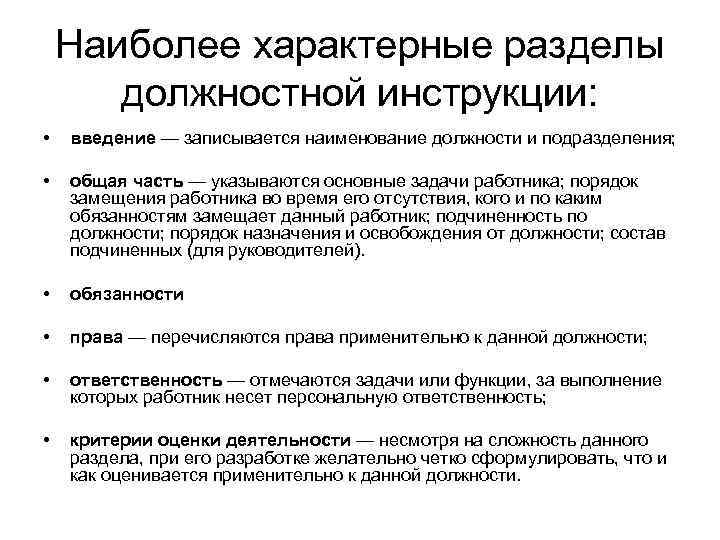 Наиболее характерные разделы должностной инструкции:

• введение — записывается наименование должности и подразделения;

• общая часть — указываются основные задачи работника; порядок замещения работника во время его отсутствия, кого и по каким обязанностям замещает данный работник; подчиненность по должности; порядок назначения и освобождения от должности; состав подчиненных (для руководителей).

• обязанности

• права — перечисляются права применительно к данной должности;

• ответственность — отмечаются задачи или функции, за выполнение которых работник несет персональную ответственность;

• критерии оценки деятельности — несмотря на сложность данного раздела, при его разработке желательно четко сформулировать, что и как оценивается применительно к данной должности.